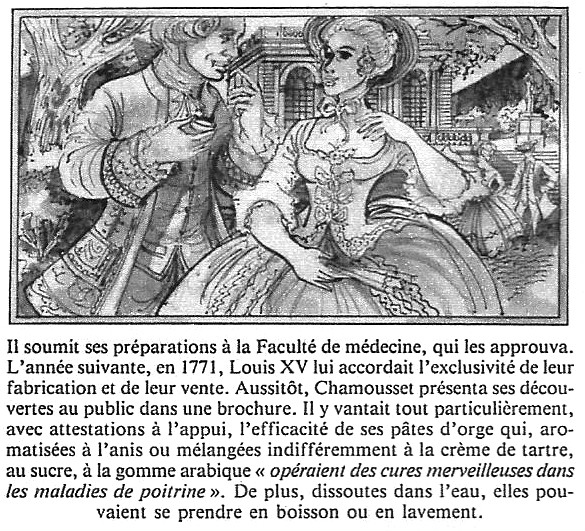 Il soumit ses préparations à la Faculté de médecine, qui les approuva. L'année suivante, en 1771, Louis XV lui accordait l'exclusivité de leur fabrication et de leur vente. Aussitôt, Chamousset présenta ses découvertes au public dans une brochure. Il y vantait tout particulièrement, avec attestations à l'appui, l'efficacité de ses pâtes d'orge qui, aromatisées à l'anis ou mélangées indifféremment à la crème de tartre, au sucre, à la gomme arabique « opéraient des cures merveilleuses dans les maladies de poitrine ». De plus, dissoutes dans l'eau, elles pouvaient se prendre en boisson ou en lavement.